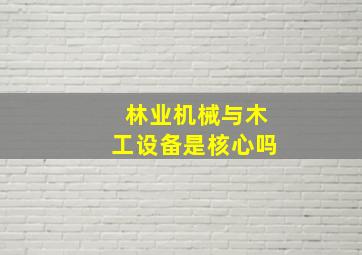 林业机械与木工设备是核心吗